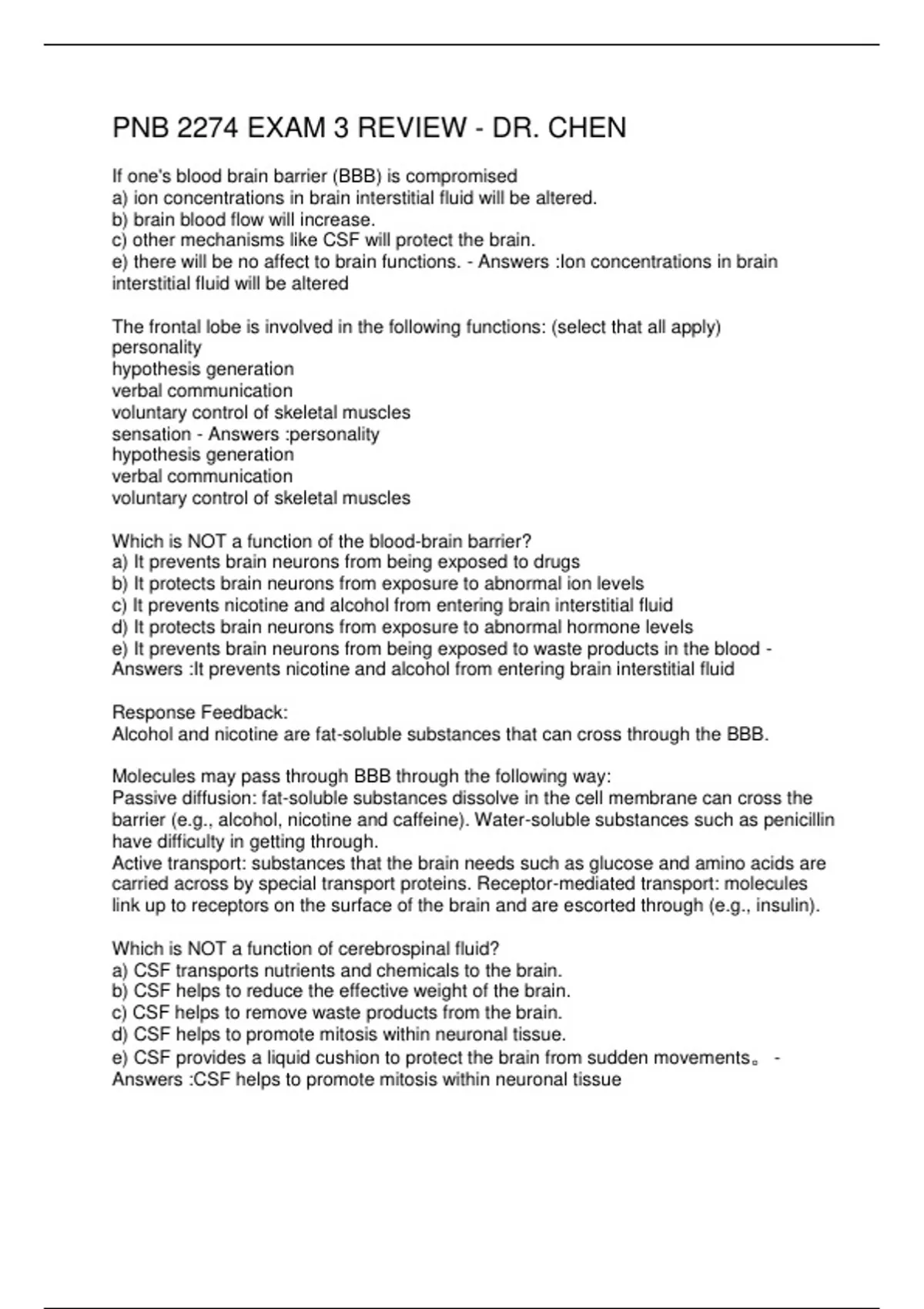 PNB 2274 EXAM 3 REVIEW - DR. CHEN

If one's blood brain barrier (BBB) is compromised
a) ion concentrations in brain interstitial fluid will be altered.
b) brain blood flow will increase.
c) other mechanisms like CSF will protect the brain.
e) there will be no affect to brain functions. - Answers :Ion concentrations in brain interstitial fluid will be altered

The frontal lobe is involved in the following functions: (select that all apply)
personality
hypothesis generation
verbal communication
voluntary control of skeletal muscles
sensation - Answers :personality
hypothesis generation
verbal communication
voluntary control of skeletal muscles

Which is NOT a function of the blood-brain barrier?
a) It prevents brain neurons from being exposed to drugs
b) It protects brain neurons from exposure to abnormal ion levels
c) It prevents nicotine and alcohol from entering brain interstitial fluid
d) It protects brain neurons from exposure to abnormal hormone levels
e) It prevents brain neurons from being exposed to waste products in the blood - Answers :It prevents nicotine and alcohol from entering brain interstitial fluid

Response Feedback:
Alcohol and nicotine are fat-soluble substances that can cross through the BBB.

Molecules may pass through BBB through the following way:
Passive diffusion: fat-soluble substances dissolve in the cell membrane can cross the barrier (e.g., alcohol, nicotine and caffeine). Water-soluble substances such as penicillin have difficulty in getting through.
Active transport: substances that the brain needs such as glucose and amino acids are carried across by special transport proteins. Receptor-mediated transport: molecules link up to receptors on the surface of the brain and are escorted through (e.g., insulin).

Which is NOT a function of cerebrospinal fluid?
a) CSF transports nutrients and chemicals to the brain.
b) CSF helps to reduce the effective weight of the brain.
c) CSF helps to remove waste products from the brain.
d) CSF helps to promote mitosis within neuronal tissue.
e) CSF provides a liquid cushion to protect the brain from sudden movements。 - Answers :CSF helps to promote mitosis within neuronal tissue